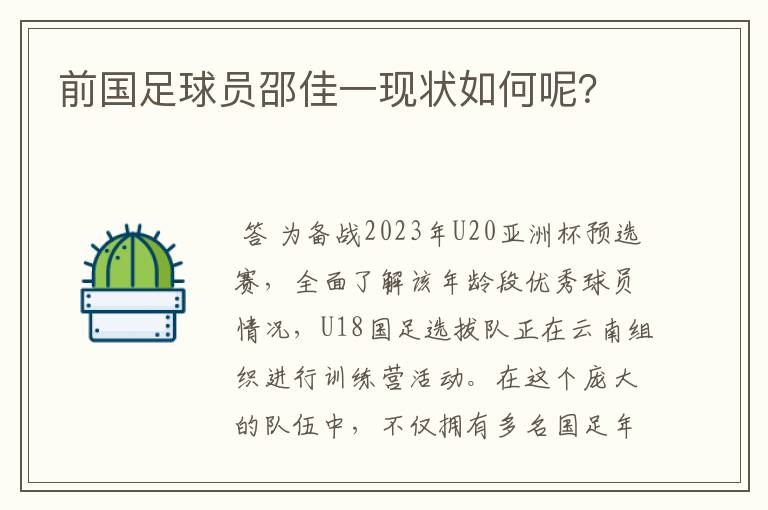 前国足球员邵佳一现状如何呢?

答 为备战2023年U20亚洲杯预选赛，全面了解该年龄段优秀球员情况，U18国足选拔队正在云南组织进行训练营活动。在这个庞大的队伍中，不仅拥有多名国足年